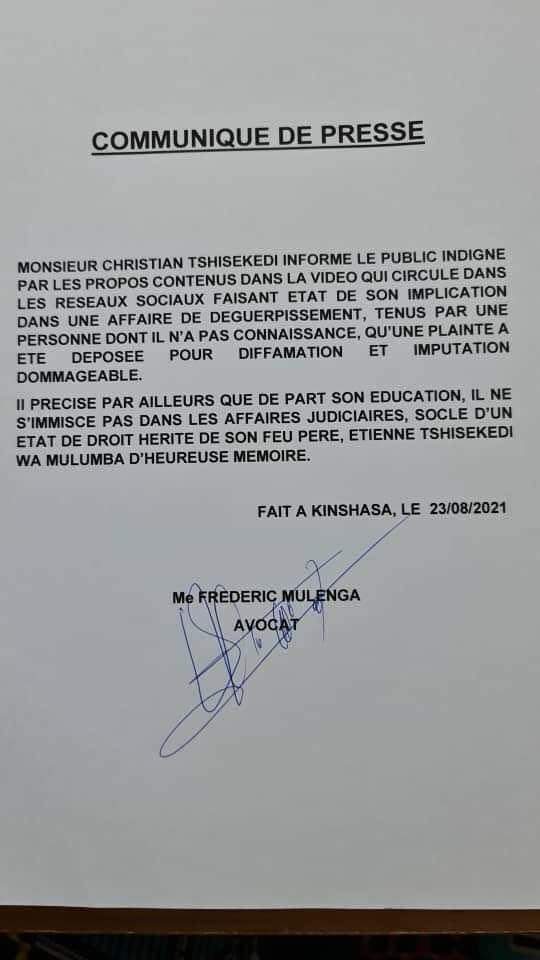 COMMUNIQUE DE PRESSE

MONSIEUR CHRISTIAN TSHISEKEDI INFORME LE PUBLIC INDIGNE PAR LES PROPOS CONTENUS DANS LA VIDEO QUI CIRCULE DANS LES RESEAUX SOCIAUX FAISANT ETAT DE SON IMPLICATION DANS UNE AFFAIRE DE DEGUERPISSEMENT, TENUS PAR UNE PERSONNE DONT IL N'A PAS CONNAISSANCE, QU'UNE PLAINTE A ETE DEPOSEE POUR DIFFAMATION ET IMPUTATION DOMMAGEABLE.

Il PRECISE PAR AILLEURS QUE DE PART SON EDUCATION, IL NE S'IMMISCE PAS DANS LES AFFAIRES JUDICIAIRES, SOCLE D'UN ETAT DE DROIT HERITE DE SON FEU PERE, ETIENNE TSHISEKEDI WA MULUMBA D'HEUREUSE MEMOIRE.

FAIT A KINSHASA, LE 23/08/2021

Me FREDERIC MULENGA
AVOCAT